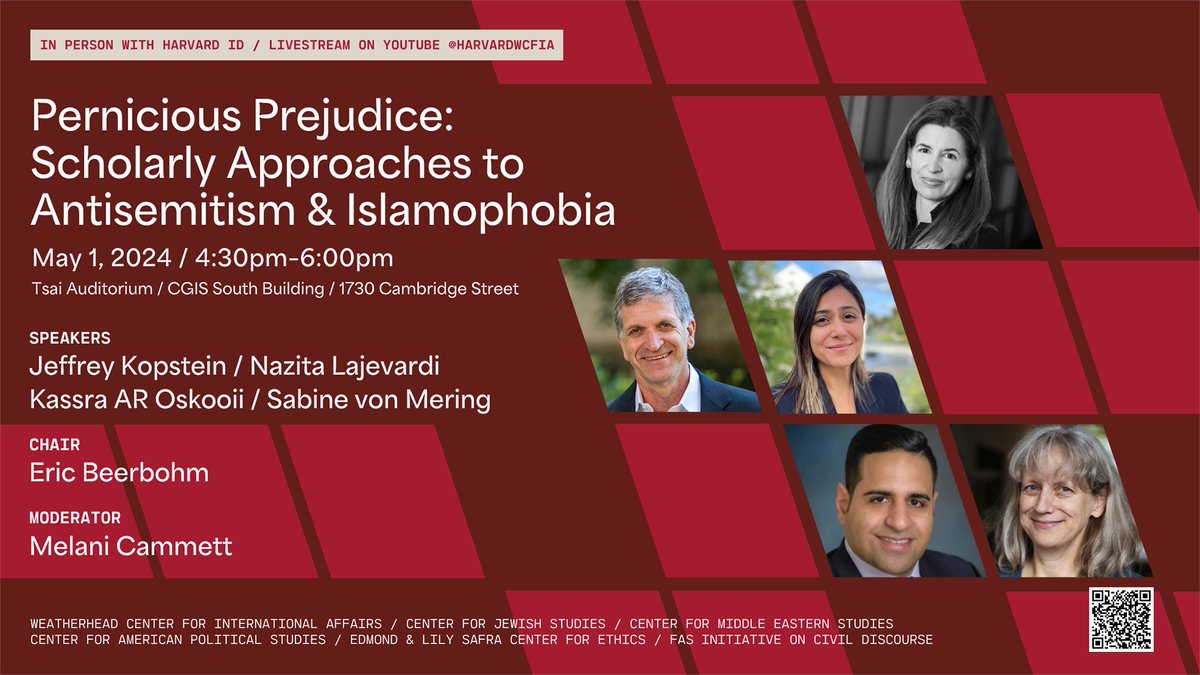 IN PERSON WITH HARVARD ID / LIVESTREAM ON YOUTUBE @HARVARDWCFIA

Pernicious Prejudice: Scholarly Approaches to Antisemitism & Islamophobia

May 1, 2024 / 4:30pm-6:00pm

Tsai Auditorium / CGIS South Building / 1730 Cambridge Street

SPEAKERS

Jeffrey Kopstein / Nazita Lajevardi

Kassra AR Oskooii / Sabine von Mering

CHAIR

Eric Beerbohm

MODERATOR

Melani Cammett

WEATHERHEAD CENTER FOR INTERNATIONAL AFFAIRS / CENTER FOR JEWISH STUDIES / CENTER FOR MIDDLE EASTERN STUDIES
CENTER FOR AMERICAN POLITICAL STUDIES / EDMOND & LILY SAFRA CENTER FOR ETHICS / FAS INITIATIVE ON CIVIL DISCOURSE